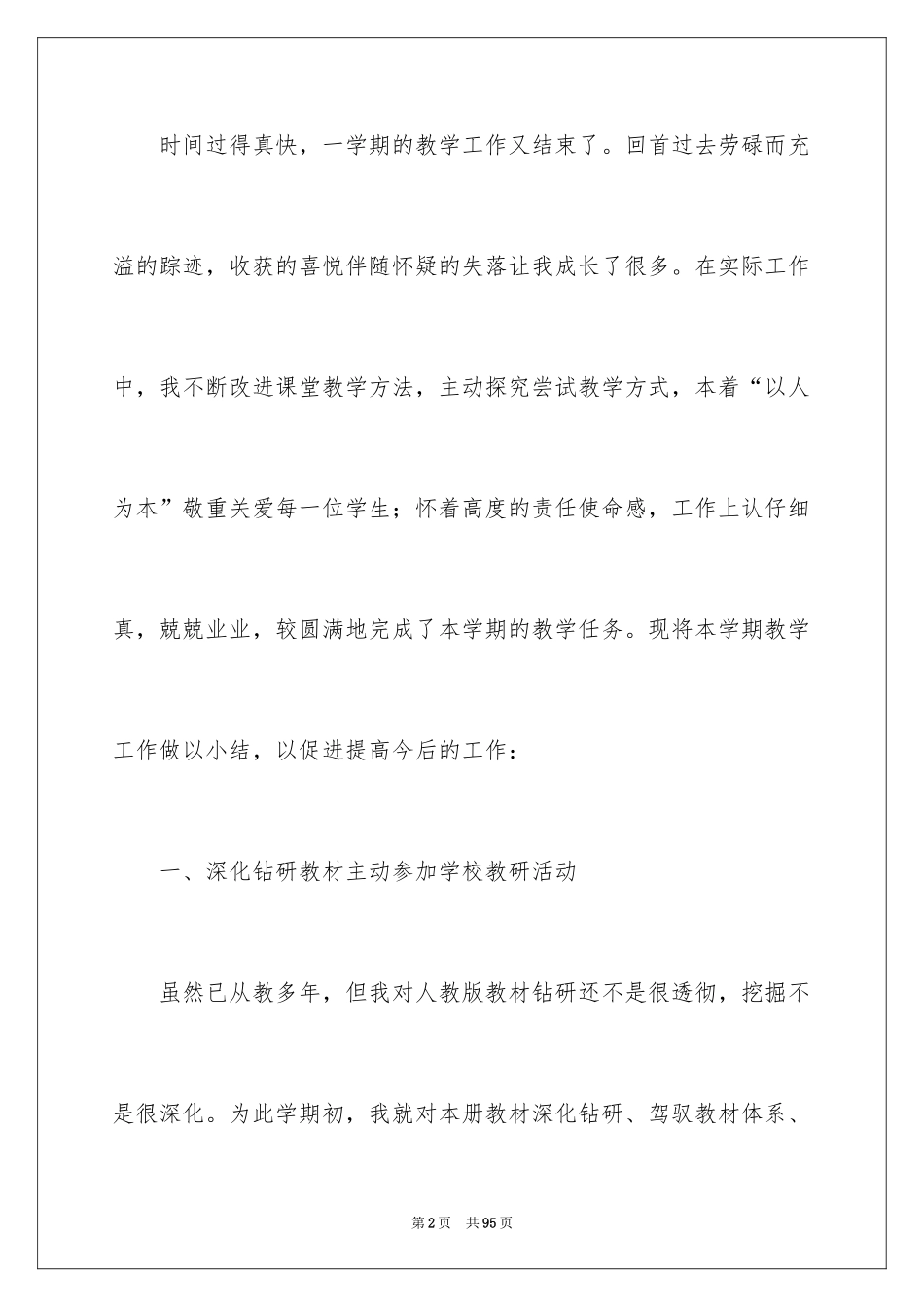 时间过得真快，一学期的教学工作又结束了。回首过去劳碌而充溢的踪迹，收获的喜悦伴随怀疑的失落让我成长了很多。在实际工作中，我不断改进课堂教学方法，主动探究尝试教学方式，本着“以人为本”敬重关爱每一位学生；怀着高度的责任使命感，工作上认仔细真，兢兢业业，较圆满地完成了本学期的教学任务。现将本学期教学工作做以小结，以促进提高今后的工作：

一、深化钻研教材主动参加学校教研活动

虽然已从教多年，但我对人教版教材钻研还不是很透彻，挖掘不是很深化。为此学期初，我就对本册教材深化钻研、驾驭教材体系、

第2页 共95页